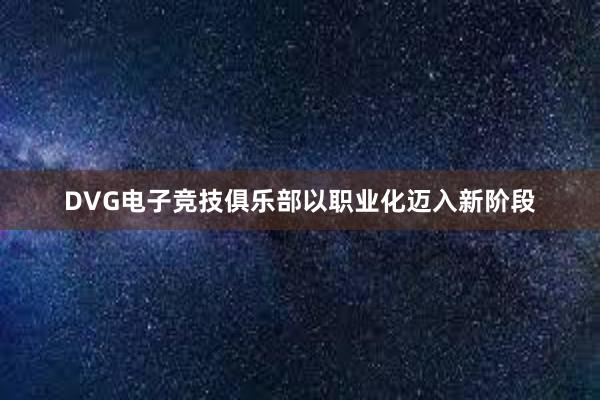 DVG电子竞技俱乐部以职业化迈入新阶段